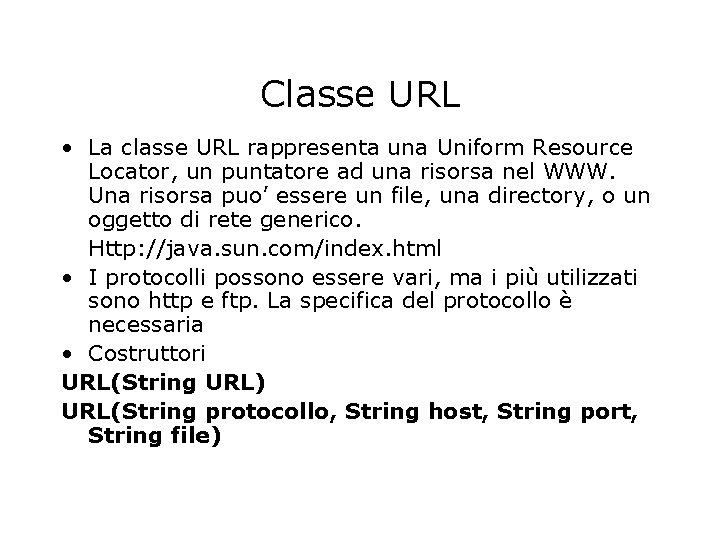 Classe URL

• La classe URL rappresenta una Uniform Resource Locator, un puntatore ad una risorsa nel WWW. Una risorsa puo' essere un file, una directory, o un oggetto di rete generico.

Http://java.sun.com/index.html

• I protocolli possono essere vari, ma i più utilizzati sono http e ftp. La specifica del protocollo è necessaria

• Costruttori

URL(String URL)

URL(String protocollo, String host, String port, String file)